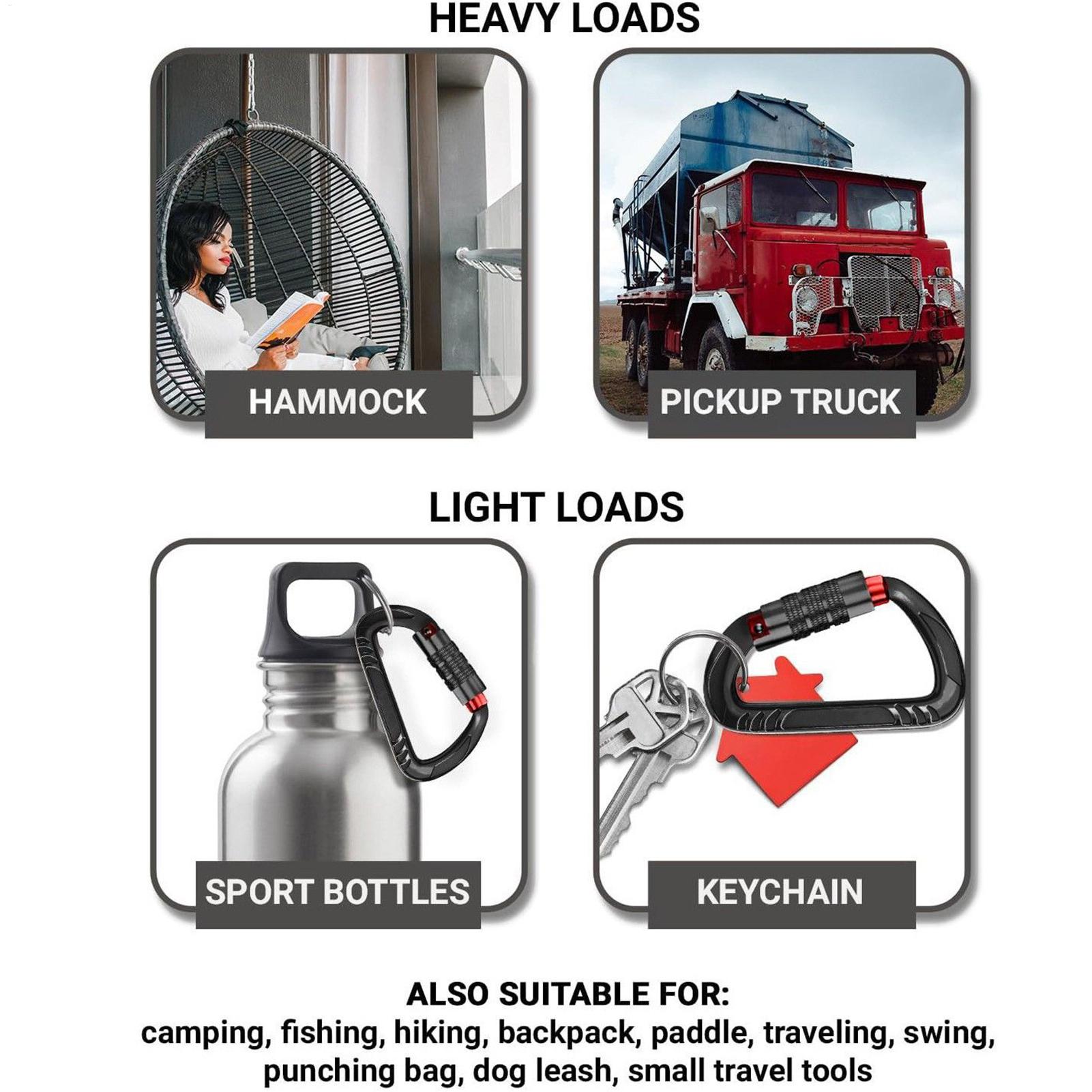 HEAVY LOADS

HAMMOCK

PICKUP TRUCK

LIGHT LOADS

SPORT BOTTLES

KEYCHAIN

ALSO SUITABLE FOR:
camping, fishing, hiking, backpack, paddle, traveling, swing, punching bag, dog leash, small travel tools